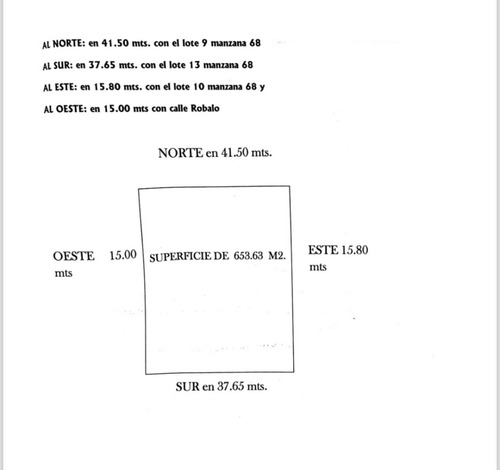 AL NORTE: en 41.50 mts. con el lote 9 manzana 68

AL SUR: en 37.65 mts. con el lote 13 manzana 68

AL ESTE: en 15.80 mts. con el lote 10 manzana 68 y

AL OESTE: en 15.00 mts con calle Robalo

NORTE en 41.50 mts.

OESTE 15.00 mts

SUPERFICIE DE 653.63 M2.

ESTE 15.80 mts

SUR en 37.65 mts.